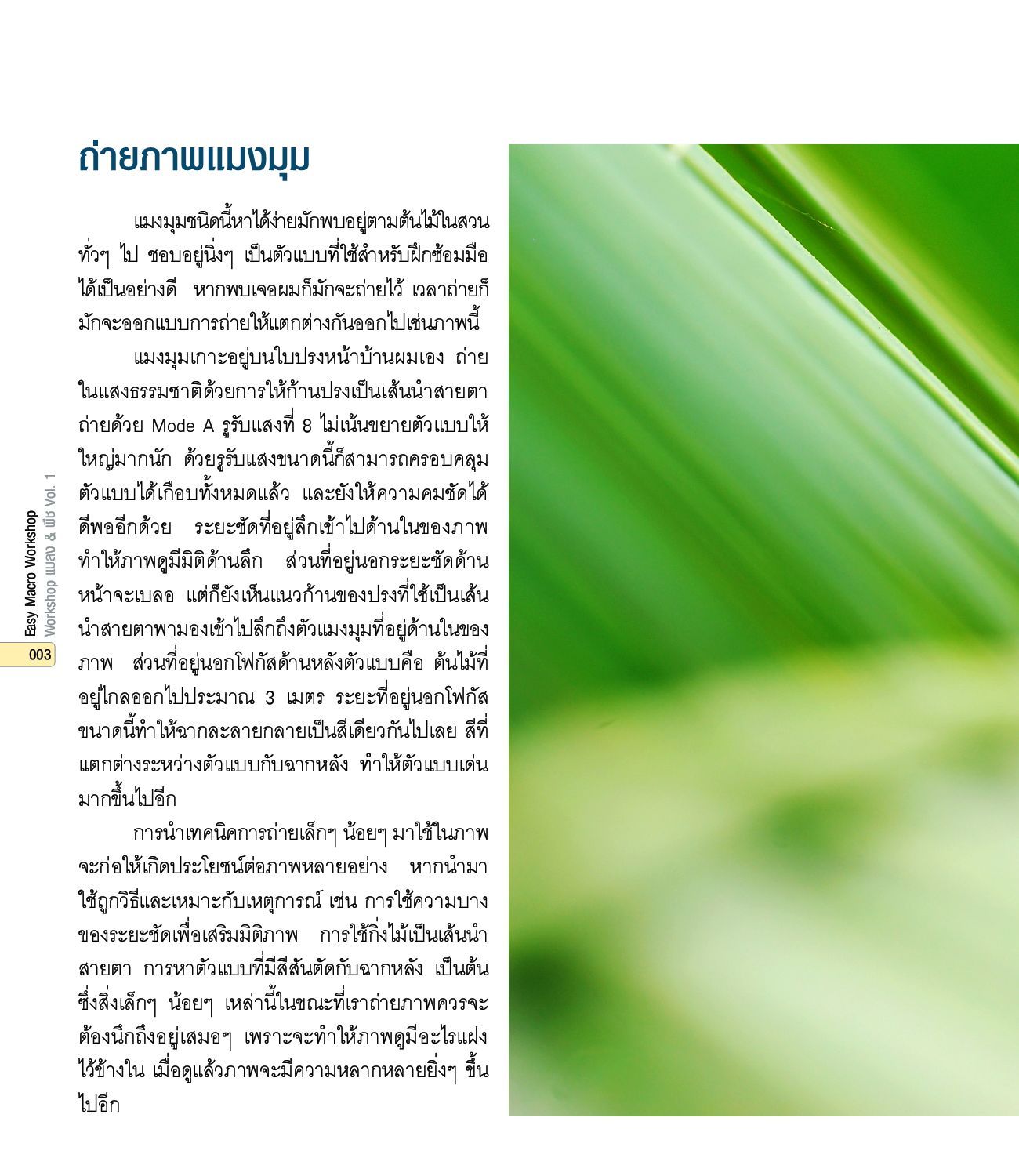 ถ่ายภาพแมงมุม

แมงมุมชนิดนี้หาได้ง่ายมักพบอยู่ตามต้นไม้ในสวนทั่วๆ ไป ชอบอยู่นิ่งๆ เป็นตัวแบบที่ใช้สำหรับฝึกซ้อมมือได้เป็นอย่างดี หากพบเจอผมก็มักจะถ่ายไว้ เวลาถ่ายก็มักจะออกแบบการถ่ายให้แตกต่างกันออกไปเช่นภาพนี้

แมงมุมเกาะอยู่บนใบปรงหน้าบ้านผมเอง ถ่ายในแสงธรรมชาติด้วยการให้ก้านปรงเป็นเส้นนำสายตา ถ่ายด้วย Mode A รูรับแสงที่ 8 ไม่เน้นขยายตัวแบบให้ใหญ่มากนัก ด้วยรูรับแสงขนาดนี้ก็สามารถครอบคลุมตัวแบบได้เกือบทั้งหมดแล้ว และยังให้ความคมชัดได้ดีพออีกด้วย ระยะชัดที่อยู่ลึกเข้าไปด้านในของภาพทำให้ภาพดูมีมิติด้านลึก ส่วนที่อยู่นอกระยะชัดด้านหน้าจะเบลอ แต่ก็ยังเห็นแนวก้านของปรงที่ใช้เป็นเส้นนำสายตาพามองเข้าไปลึกถึงตัวแมงมุมที่อยู่ด้านในของภาพ ส่วนที่อยู่นอกโฟกัสด้านหลังตัวแบบคือ ต้นไม้ที่อยู่ไกลออกไปประมาณ 3 เมตร ระยะที่อยู่นอกโฟกัสขนาดนี้ทำให้ฉากละลายกลายเป็นสีเดียวกันไปเลย สีที่แตกต่างระหว่างตัวแบบกับฉากหลัง ทำให้ตัวแบบเด่นมากขึ้นไปอีก

การนำเทคนิคการถ่ายเล็กๆ น้อยๆ มาใช้ในภาพจะก่อให้เกิดประโยชน์ต่อภาพหลายอย่าง หากนำมาใช้ถูกวิธีและเหมาะกับเหตุการณ์ เช่น การใช้ความบางของระยะชัดเพื่อเสริมมิติภาพ การใช้กิ่งไม้เป็นเส้นนำสายตา การหาตัวแบบที่มีสีสันตัดกับฉากหลัง เป็นต้น ซึ่งสิ่งเล็กๆ น้อยๆ เหล่านี้ในขณะที่เราถ่ายภาพควรจะต้องนึกถึงอยู่เสมอๆ เพราะจะทำให้ภาพดูมีอะไรแฝงไว้ข้างใน เมื่อดูแล้วภาพจะมีความหลากหลายยิ่งๆ ขึ้นไปอีก

Easy Macro Workshop
Workshop แมลง & พืช Vol. 1
003